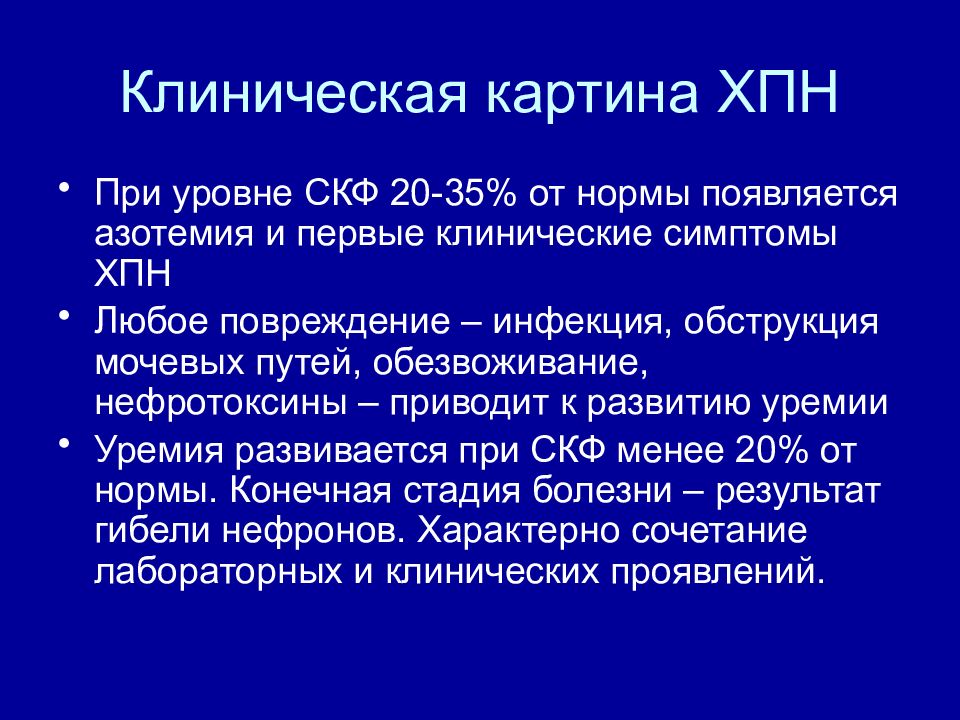 Клиническая картина ХПН

• При уровне СКФ 20-35% от нормы появляется азотемия и первые клинические симптомы ХПН

• Любое повреждение – инфекция, обструкция мочевых путей, обезвоживание, нефротоксины – приводит к развитию уремии

• Уремия развивается при СКФ менее 20% от нормы. Конечная стадия болезни – результат гибели нефронов. Характерно сочетание лабораторных и клинических проявлений.